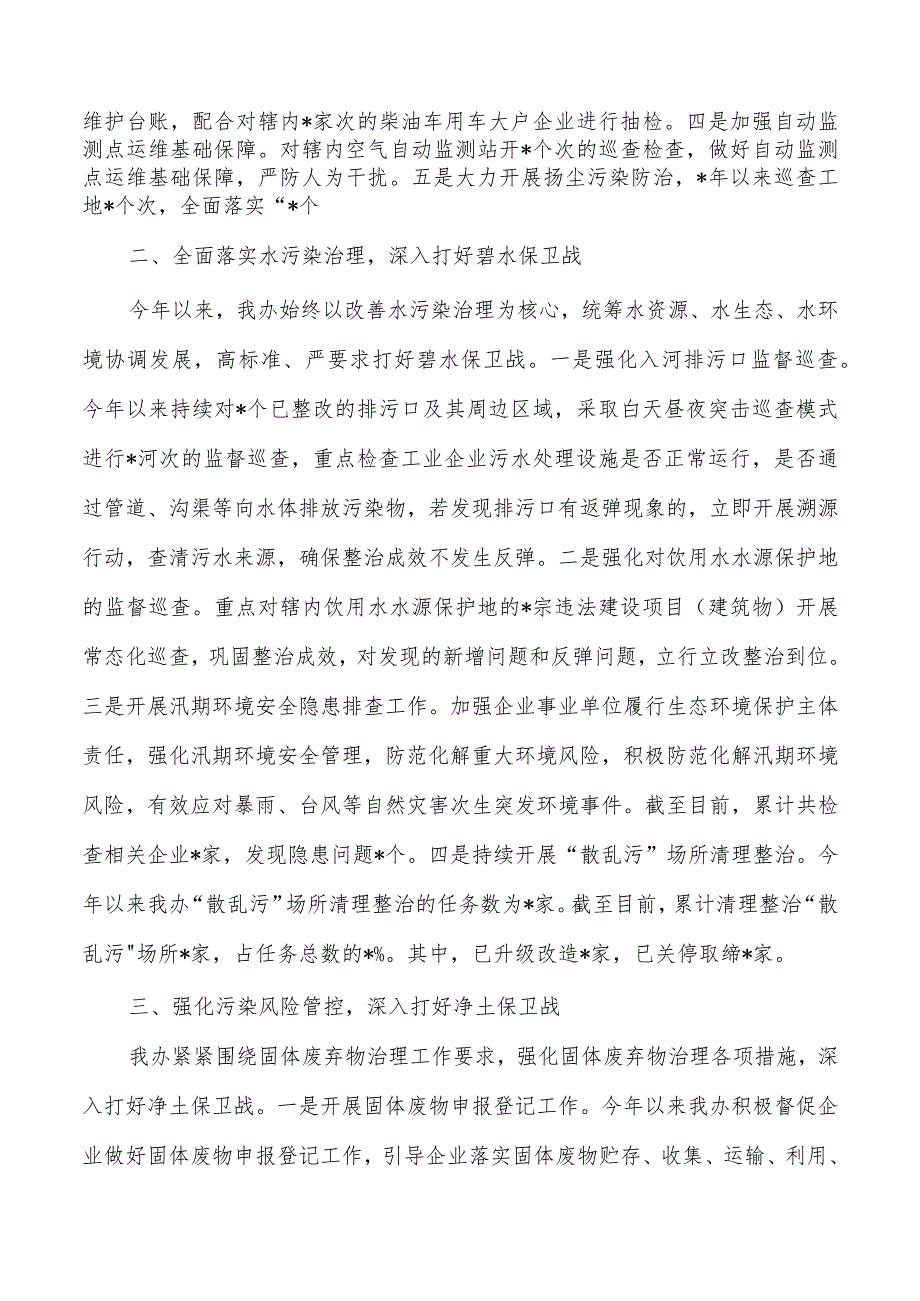 维护台账，配合对辖内*家次的柴油车用车大户企业进行抽检。四是加强自动监测点运维基础保障。对辖内空气自动监测站开*个次的巡查检查，做好自动监测点运维基础保障，严防人为干扰。五是大力开展扬尘污染防治，*年以来巡查工地*个次，全面落实“*个

二、全面落实水污染治理，深入打好碧水保卫战

今年以来，我办始终以改善水污染治理为核心，统筹水资源、水生态、水环境协调发展，高标准、严要求打好碧水保卫战。一是强化入河排污口监督巡查。今年以来持续对*个已整改的排污口及其周边区域，采取白天昼夜突击巡查模式进行*河次的监督巡查，重点检查工业企业污水处理设施是否正常运行，是否通过管道、沟渠等向水体排放污染物，若发现排污口有返弹现象的，立即开展溯源行动，查清污水来源，确保整治成效不发生反弹。二是强化对饮用水水源保护地的监督巡查。重点对辖内饮用水水源保护地的*宗违法建设项目（建筑物）开展常态化巡查，巩固整治成效，对发现的新增问题和反弹问题，立行立改整治到位。三是开展汛期环境安全隐患排查工作。加强企业事业单位履行生态环境保护主体责任，强化汛期环境安全管理，防范化解重大环境风险，积极防范化解汛期环境风险，有效应对暴雨、台风等自然灾害次生突发环境事件。截至目前，累计共检查相关企业*家，发现隐患问题*个。四是持续开展“散乱污”场所清理整治。今年以来我办“散乱污”场所清理整治的任务数为*家。截至目前，累计清理整治“散乱污"场所*家，占任务总数的*%。其中，已升级改造*家，已关停取缔*家。

三、强化污染风险管控，深入打好净土保卫战

我办紧紧围绕固体废弃物治理工作要求，强化固体废弃物治理各项措施，深入打好净土保卫战。一是开展固体废物申报登记工作。今年以来我办积极督促企业做好固体废物申报登记工作，引导企业落实固体废物贮存、收集、运输、利用、